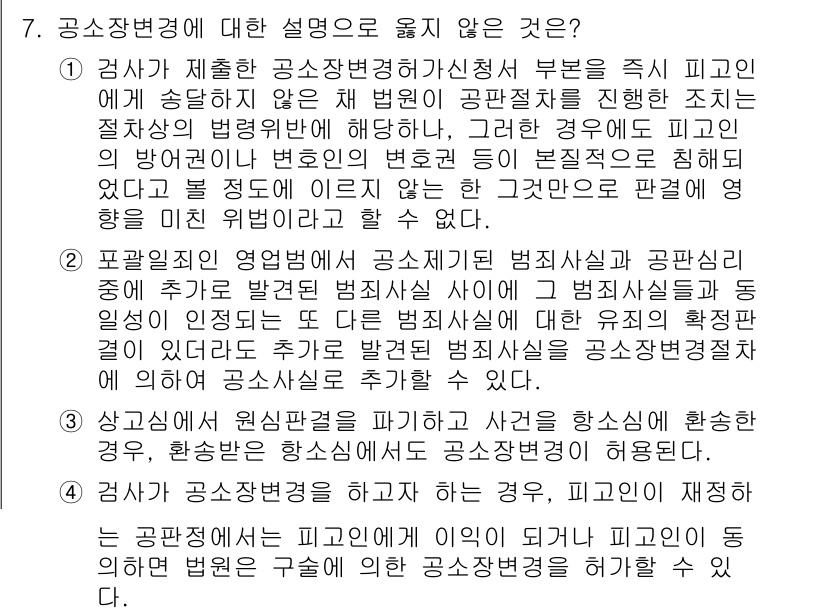 7. 공소장변경에 대한 설명으로 옳지 않은 것은?

① 검사가 제출한 공소장변경허가신청서 부본을 즉시 피고인에게 송달하지 않은 채 법원이 공판절차를 진행한 조치는 절차상의 법령위반에 해당하나, 그러한 경우에도 피고인의 방어권이나 변호인의 변호권 등이 본질적으로 침해되었다고 볼 정도에 이르지 않는 한 그것만으로 판결에 영향을 미친 위법이라고 할 수 없다.

② 포괄일죄인 영업범에서 공소제기된 범죄사실과 공판심리 중에 추가로 발견된 범죄사실 사이에 그 범죄사실들과 동일성이 인정되는 또 다른 범죄사실에 대한 유죄의 확정판결이 있더라도 추가로 발견된 범죄사실을 공소장변경절차에 의하여 공소사실로 추가할 수 있다.

③ 상고심에서 원심판결을 파기하고 사건을 항소심에 환송한 경우, 환송받은 항소심에서도 공소장변경이 허용된다.

④ 검사가 공소장변경을 하고자 하는 경우, 피고인이 재정하는 공판정에서는 피고인에게 이익이 되거나 피고인이 동의하면 법원은 구술에 의한 공소장변경을 허가할 수 있다.